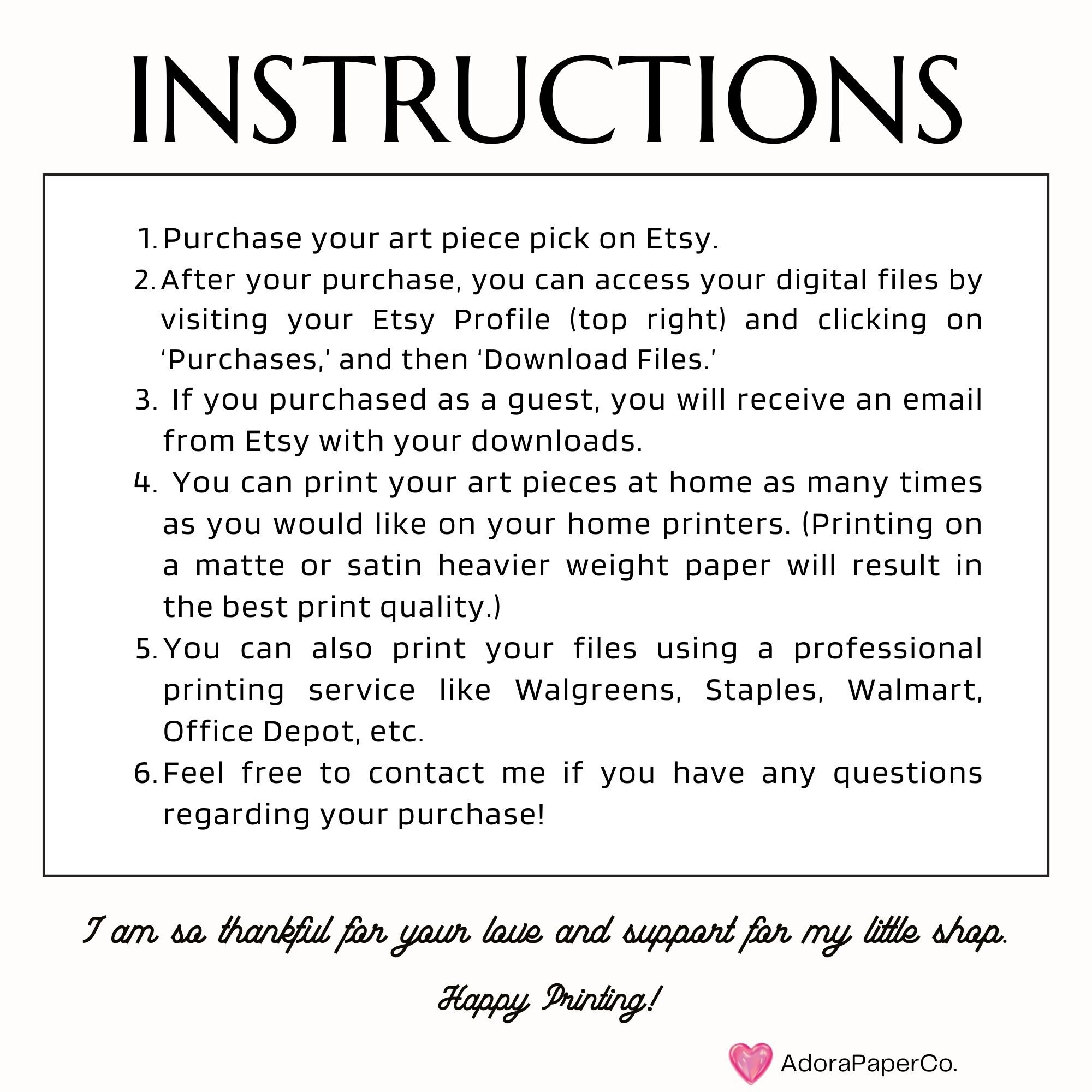 INSTRUCTIONS

1. Purchase your art piece pick on Etsy.
2. After your purchase, you can access your digital files by visiting your Etsy Profile (top right) and clicking on 'Purchases,' and then 'Download Files.'
3. If you purchased as a guest, you will receive an email from Etsy with your downloads.
4. You can print your art pieces at home as many times as you would like on your home printers. (Printing on a matte or satin heavier weight paper will result in the best print quality.)
5. You can also print your files using a professional printing service like Walgreens, Staples, Walmart, Office Depot, etc.
6. Feel free to contact me if you have any questions regarding your purchase!

I am so thankful for your love and support for my little shop.

Happy Printing!

AdoraPaperCo.